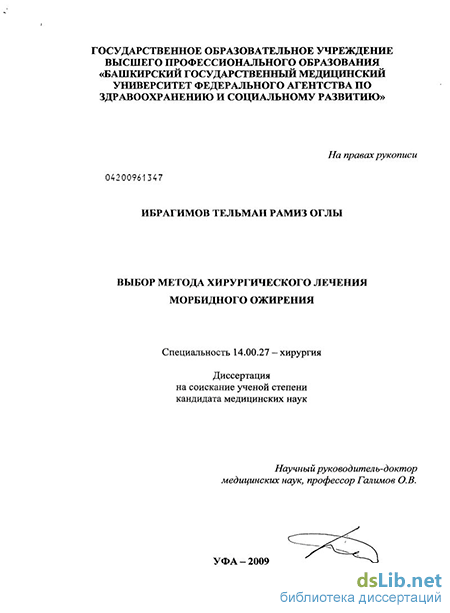 ГОСУДАРСТВЕННОЕ ОБРАЗОВАТЕЛЬНОЕ УЧРЕЖДЕНИЕ ВЫСШЕГО ПРОФЕССИОНАЛЬНОГО ОБРАЗОВАНИЯ «БАШКИРСКИЙ ГОСУДАРСТВЕННЫЙ МЕДИЦИНСКИЙ УНИВЕРСИТЕТ ФЕДЕРАЛЬНОГО АГЕНТСТВА ПО ЗДРАВООХРАНЕНИЮ И СОЦИАЛЬНОМУ РАЗВИТИЮ»

На правах рукописи

04200961347

ИБРАГИМОВ ТЕЛЬМАН РАМИЗ ОГЛЫ

ВЫБОР МЕТОДА ХИРУРГИЧЕСКОГО ЛЕЧЕНИЯ МОРБИДНОГО ОЖИРЕНИЯ

Специальность 14.00.27 – хирургия

Диссертация
на соискание ученой степени
кандидата медицинских наук

Научный руководитель-доктор
медицинских наук, профессор Галимов О.В.

УФА – 2009

dsLib.net
библиотека диссертаций